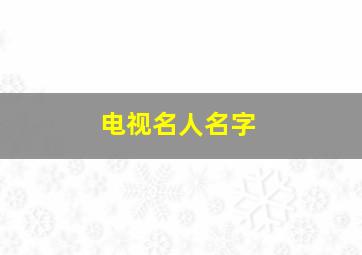 电视名人名字